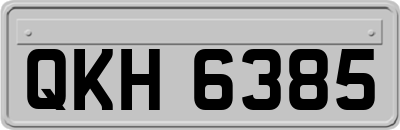 QKH 6385